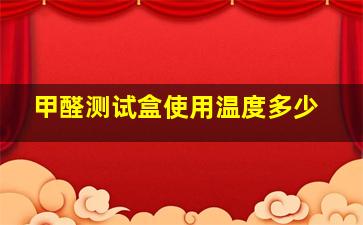 甲醛测试盒使用温度多少